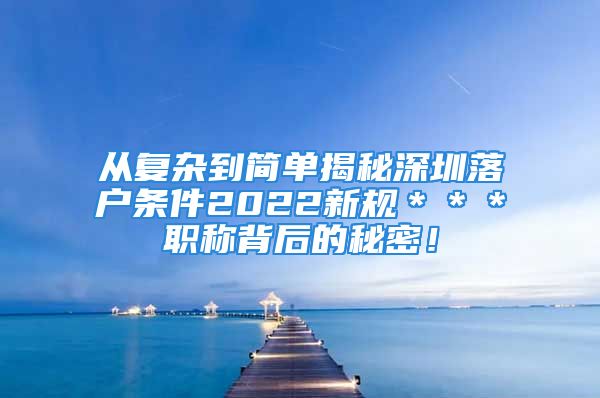 从复杂到简单揭秘深圳落户条件2022新规＊＊＊职称背后的秘密！